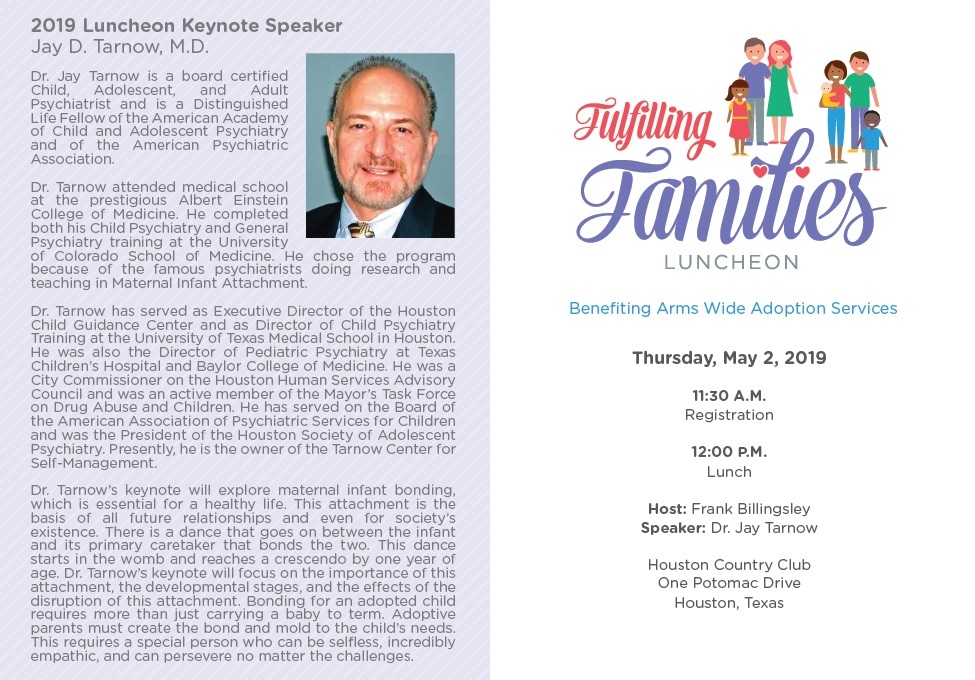 2019 Luncheon Keynote Speaker
Jay D. Tarnow, M.D.

Dr. Jay Tarnow is a board certified Child, Adolescent, and Adult Psychiatrist and is a Distinguished Life Fellow of the American Academy of Child and Adolescent Psychiatry and of the American Psychiatric Association.

Dr. Tarnow attended medical school at the prestigious Albert Einstein College of Medicine. He completed both his Child Psychiatry and General Psychiatry training at the University of Colorado School of Medicine. He chose the program because of the famous psychiatrists doing research and teaching in Maternal Infant Attachment.

Dr. Tarnow has served as Executive Director of the Houston Child Guidance Center and as Director of Child Psychiatry Training at the University of Texas Medical School in Houston. He was also the Director of Pediatric Psychiatry at Texas Children's Hospital and Baylor College of Medicine. He was a City Commissioner on the Houston Human Services Advisory Council and was an active member of the Mayor's Task Force on Drug Abuse and Children. He has served on the Board of the American Association of Psychiatric Services for Children and was the President of the Houston Society of Adolescent Psychiatry. Presently, he is the owner of the Tarnow Center for Self-Management.

Dr. Tarnow's keynote will explore maternal infant bonding, which is essential for a healthy life. This attachment is the basis of all future relationships and even for society's existence. There is a dance that goes on between the infant and its primary caretaker that bonds the two. This dance starts in the womb and reaches a crescendo by one year of age. Dr. Tarnow's keynote will focus on the importance of this attachment, the developmental stages, and the effects of the disruption of this attachment. Bonding for an adopted child requires more than just carrying a baby to term. Adoptive parents must create the bond and mold to the child's needs. This requires a special person who can be selfless, incredibly empathic, and can persevere no matter the challenges.

Fulfilling Families
LUNCHEON

Benefiting Arms Wide Adoption Services

Thursday, May 2, 2019

11:30 A.M.
Registration

12:00 P.M.
Lunch

Host: Frank Billingsley
Speaker: Dr. Jay Tarnow

Houston Country Club
One Potomac Drive
Houston, Texas